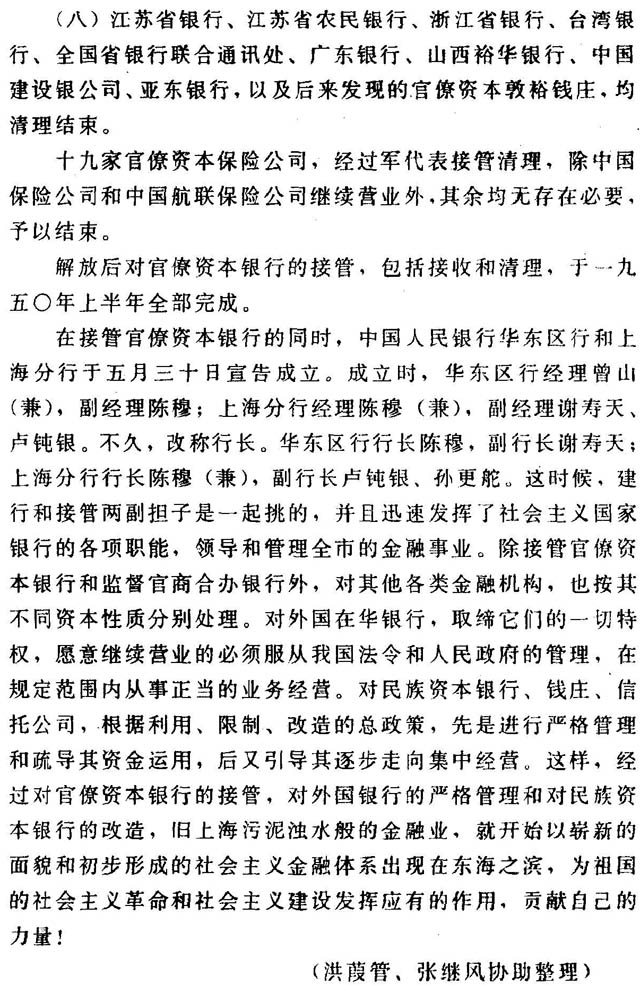 （八）江苏省银行、江苏省农民银行、浙江省银行、台湾银行、全国省银行联合通讯处、广东银行、山西裕华银行、中国建设银公司、亚东银行，以及后来发现的官僚资本敦裕钱庄，均清理结束。

十九家官僚资本保险公司，经过军代表接管清理，除中国保险公司和中国航联保险公司继续营业外，其余均无存在必要，予以结束。

解放后对官僚资本银行的接管，包括接收和清理，于一九五〇年上半年全部完成。

在接管官僚资本银行的同时，中国人民银行华东区行和上海分行于五月三十日宣告成立。成立时，华东区行经理曾山（兼），副经理陈穆；上海分行经理陈穆（兼），副经理谢寿天、卢钝银。不久，改称行长。华东区行行长陈穆，副行长谢寿天；上海分行行长陈穆（兼），副行长卢钝银、孙更舵。这时候，建行和接管两副担子是一起挑的，并且迅速发挥了社会主义国家银行的各项职能，领导和管理全市的金融事业。除接管官僚资本银行和监督官商合办银行外，对其他各类金融机构，也按其不同资本性质分别处理。对外国在华银行，取缔它们的一切特权，愿意继续营业的必须服从我国法令和人民政府的管理，在规定范围内从事正当的业务经营。对民族资本银行、钱庄、信托公司，根据利用、限制、改造的总政策，先是进行严格管理和疏导其资金运用，后又引导其逐步走向集中经营。这样，经过对官僚资本银行的接管，对外国银行的严格管理和对民族资本银行的改造，旧上海污泥浊水般的金融业，就开始以崭新的面貌和初步形成的社会主义金融体系出现在东海之滨，为祖国的社会主义革命和社会主义建设发挥应有的作用，贡献自己的力量！

（洪葭管、张继风协助整理）